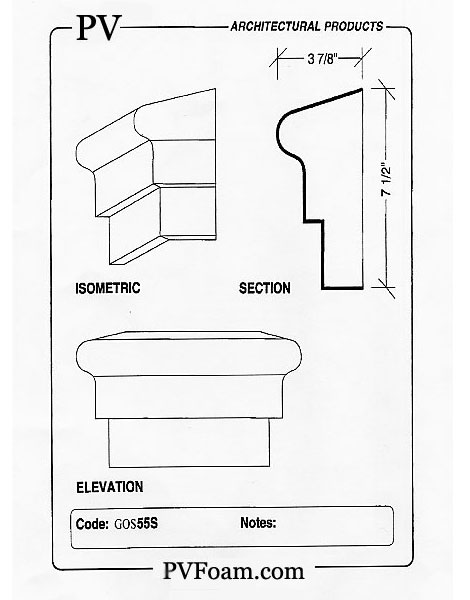 PV

ARCHITECTURAL PRODUCTS

3 7/8"

7 1/2"

ISOMETRIC

SECTION

ELEVATION

Code: GOS55S

Notes:

PVFoam.com